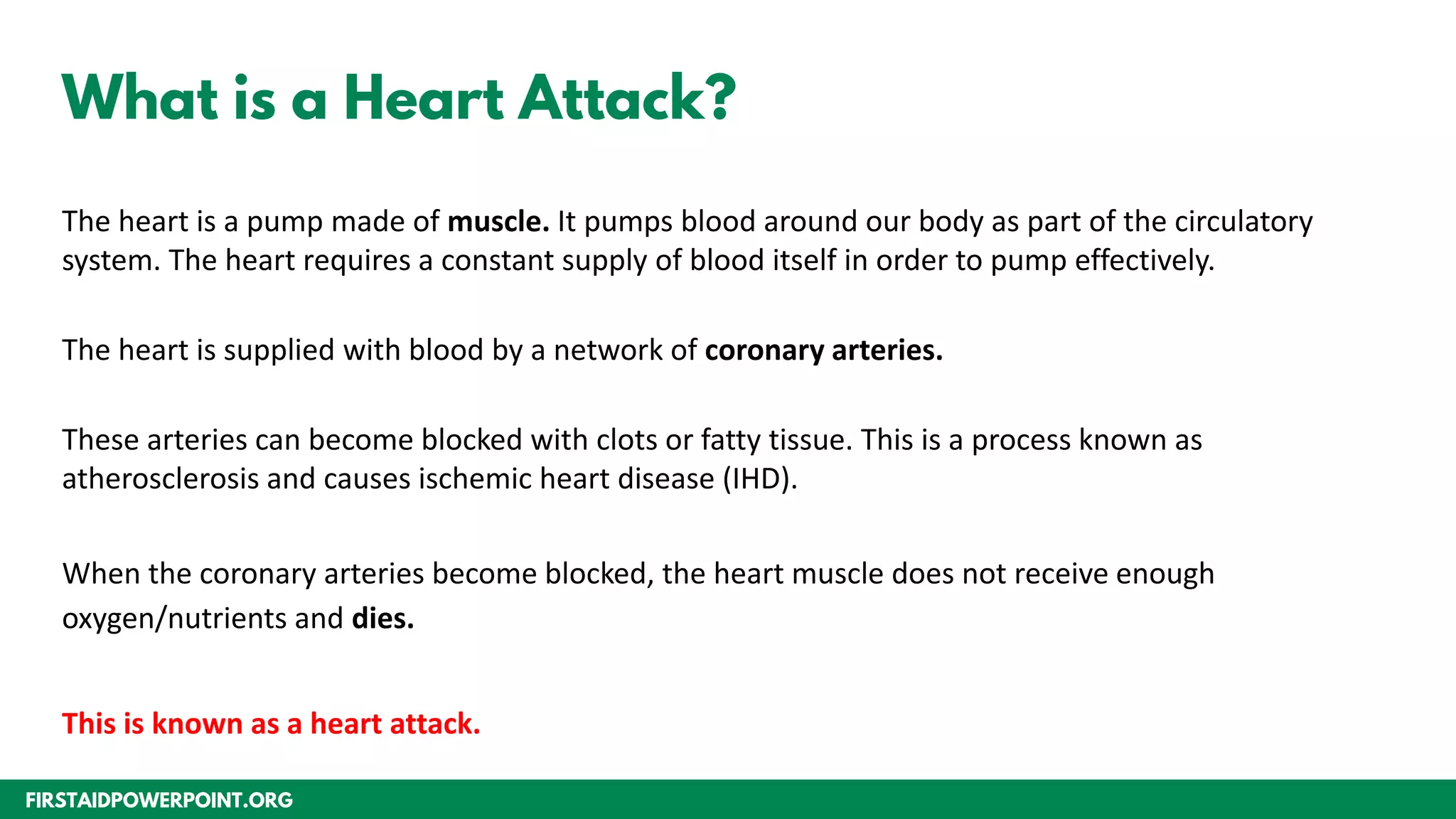 What is a Heart Attack?

The heart is a pump made of muscle. It pumps blood around our body as part of the circulatory system. The heart requires a constant supply of blood itself in order to pump effectively.

The heart is supplied with blood by a network of coronary arteries.

These arteries can become blocked with clots or fatty tissue. This is a process known as atherosclerosis and causes ischemic heart disease (IHD).

When the coronary arteries become blocked, the heart muscle does not receive enough oxygen/nutrients and dies.

This is known as a heart attack.

FIRSTAIDPOWERPOINT.ORG